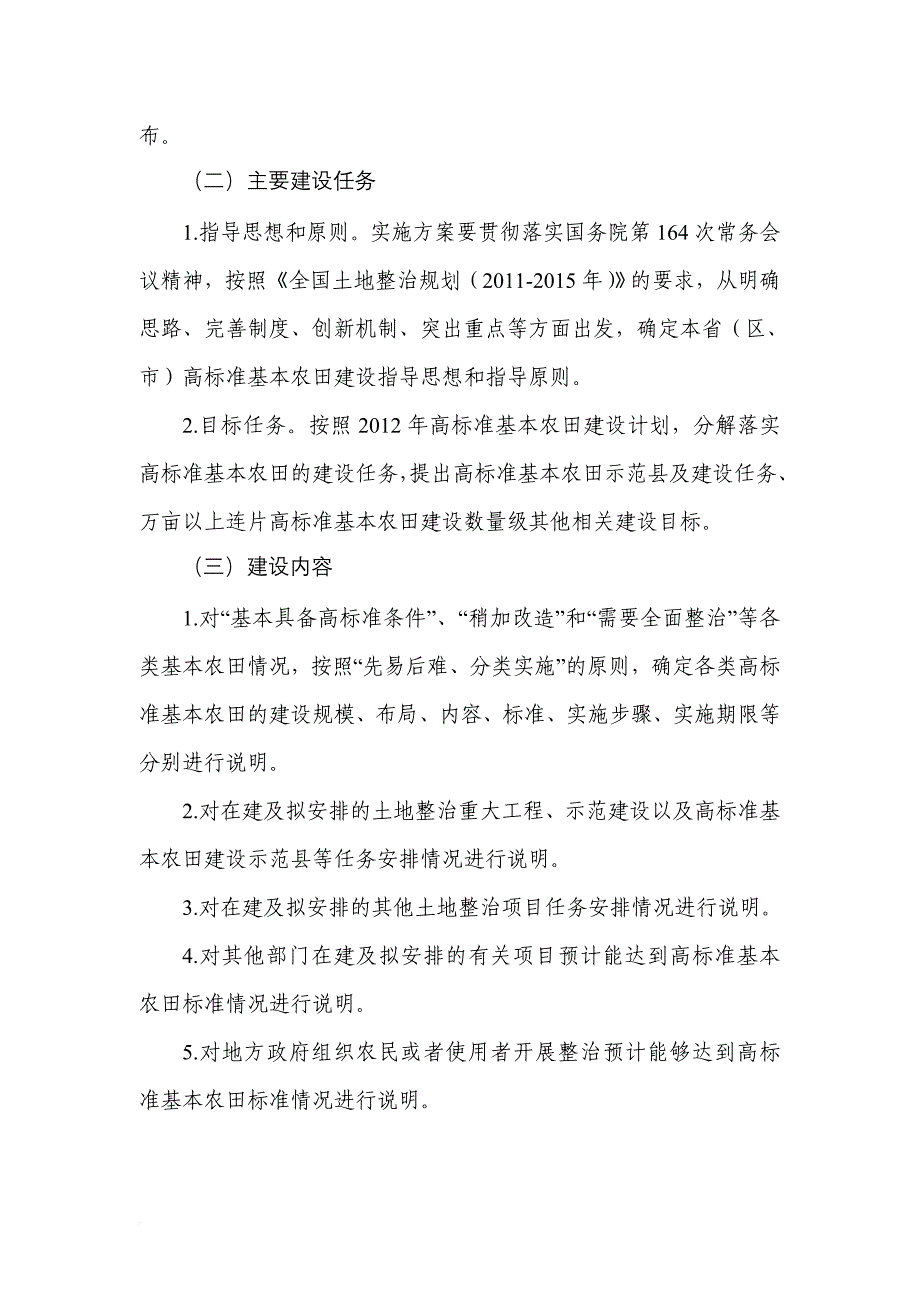 布。

（二）主要建设任务

1.指导思想和原则。实施方案要贯彻落实国务院第 164 次常务会议精神，按照《全国土地整治规划（2011-2015 年）》的要求，从明确思路、完善制度、创新机制、突出重点等方面出发，确定本省（区、市）高标准基本农田建设指导思想和指导原则。

2.目标任务。按照 2012 年高标准基本农田建设计划，分解落实高标准基本农田的建设任务,提出高标准基本农田示范县及建设任务、万亩以上连片高标准基本农田建设数量级其他相关建设目标。

（三）建设内容

1.对“基本具备高标准条件”、“稍加改造”和“需要全面整治”等各类基本农田情况，按照“先易后难、分类实施”的原则，确定各类高标准基本农田的建设规模、布局、内容、标准、实施步骤、实施期限等分别进行说明。

2.对在建及拟安排的土地整治重大工程、示范建设以及高标准基本农田建设示范县等任务安排情况进行说明。

3.对在建及拟安排的其他土地整治项目任务安排情况进行说明。

4.对其他部门在建及拟安排的有关项目预计能达到高标准基本农田标准情况进行说明。

5.对地方政府组织农民或者使用者开展整治预计能够达到高标准基本农田标准情况进行说明。